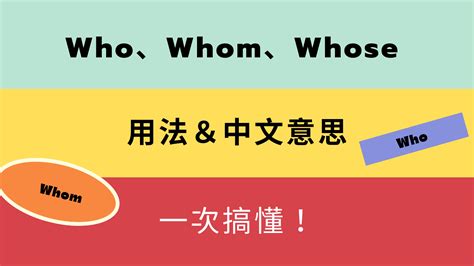 Who、Whom、Whose

用法＆中文意思

Who

Whom

一次搞懂！